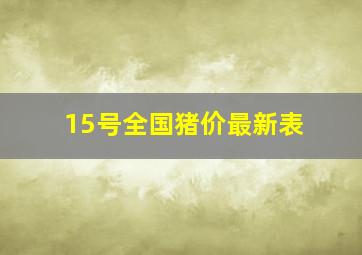 15号全国猪价最新表